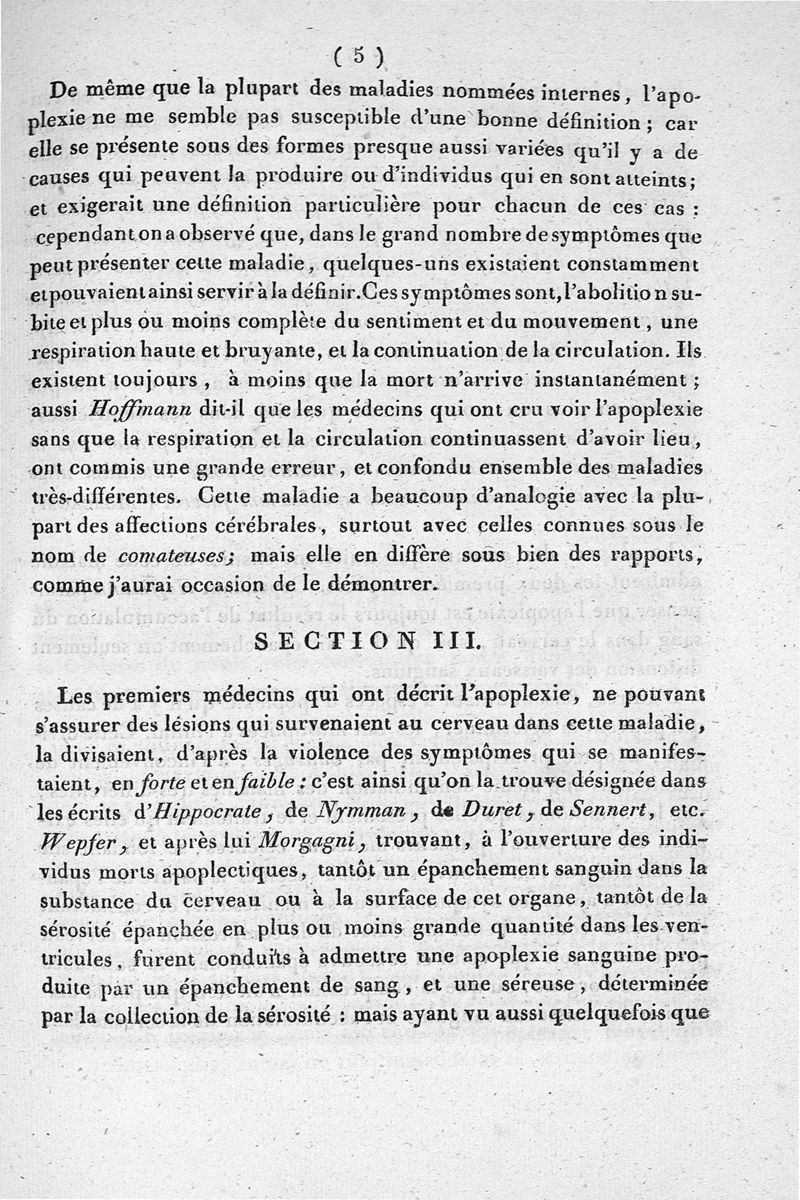 ( 5 )

De même que la plupart des maladies nommées internes, l'apoplexie ne me semble pas susceptible d'une bonne définition ; car elle se présente sous des formes presque aussi variées qu'il y a de causes qui peuvent la produire ou d'individus qui en sont atteints; et exigerait une définition particulière pour chacun de ces cas : cependant on a observé que, dans le grand nombre de symptômes que peut présenter cette maladie, quelques-uns existaient constamment et pouvaient ainsi servir à la définir. Ces symptômes sont, l'abolition subite et plus ou moins complète du sentiment et du mouvement, une respiration haute et bruyante, et la continuation de la circulation. Ils existent toujours, à moins que la mort n'arrive instantanément ; aussi Hoffmann dit-il que les médecins qui ont cru voir l'apoplexie sans que la respiration et la circulation continuassent d'avoir lieu, ont commis une grande erreur, et confondu ensemble des maladies très-différentes. Cette maladie a beaucoup d'analogie avec la plupart des affections cérébrales, surtout avec celles connues sous le nom de comateuses; mais elle en diffère sous bien des rapports, comme j'aurai occasion de le démontrer.

SECTION III.

Les premiers médecins qui ont décrit l'apoplexie, ne pouvant s'assurer des lésions qui survenaient au cerveau dans cette maladie, la divisaient, d'après la violence des symptômes qui se manifestaient, en forte et en faible : c'est ainsi qu'on la trouve désignée dans les écrits d'Hippocrate, de Nymman, de Duret, de Sennert, etc. Wepfer, et après lui Morgagni, trouvant, à l'ouverture des individus morts apoplectiques, tantôt un épanchement sanguin dans la substance du cerveau ou à la surface de cet organe, tantôt de la sérosité épanchée en plus ou moins grande quantité dans les ventricules, furent conduits à admettre une apoplexie sanguine produite par un épanchement de sang, et une séreuse, déterminée par la collection de la sérosité : mais ayant vu aussi quelquefois que